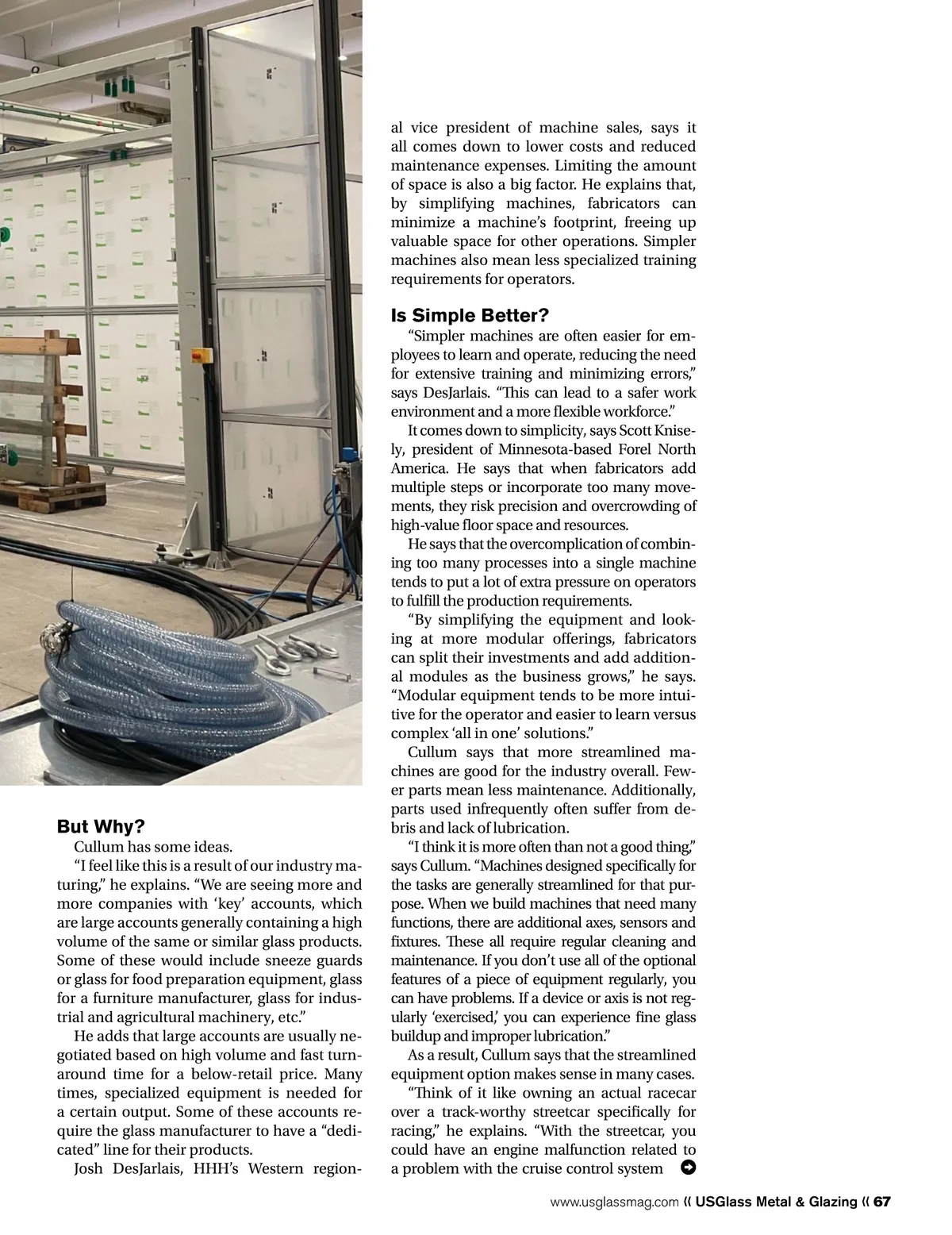 But Why?

Cullum has some ideas.

“I feel like this is a result of our industry maturing,” he explains. “We are seeing more and more companies with ‘key’ accounts, which are large accounts generally containing a high volume of the same or similar glass products. Some of these would include sneeze guards or glass for food preparation equipment, glass for a furniture manufacturer, glass for industrial and agricultural machinery, etc.”

He adds that large accounts are usually negotiated based on high volume and fast turnaround time for a below-retail price. Many times, specialized equipment is needed for a certain output. Some of these accounts require the glass manufacturer to have a “dedicated” line for their products.

Josh DesJarlais, HHH’s Western regional vice president of machine sales, says it all comes down to lower costs and reduced maintenance expenses. Limiting the amount of space is also a big factor. He explains that, by simplifying machines, fabricators can minimize a machine’s footprint, freeing up valuable space for other operations. Simpler machines also mean less specialized training requirements for operators.

Is Simple Better?

“Simpler machines are often easier for employees to learn and operate, reducing the need for extensive training and minimizing errors,” says DesJarlais. “This can lead to a safer work environment and a more flexible workforce.”

It comes down to simplicity, says Scott Knisely, president of Minnesota-based Forel North America. He says that when fabricators add multiple steps or incorporate too many movements, they risk precision and overcrowding of high-value floor space and resources.

He says that the overcomplication of combining too many processes into a single machine tends to put a lot of extra pressure on operators to fulfill the production requirements.

“By simplifying the equipment and looking at more modular offerings, fabricators can split their investments and add additional modules as the business grows,” he says. “Modular equipment tends to be more intuitive for the operator and easier to learn versus complex ‘all in one’ solutions.”

Cullum says that more streamlined machines are good for the industry overall. Fewer parts mean less maintenance. Additionally, parts used infrequently often suffer from debris and lack of lubrication.

“I think it is more often than not a good thing,” says Cullum. “Machines designed specifically for the tasks are generally streamlined for that purpose. When we build machines that need many functions, there are additional axes, sensors and fixtures. These all require regular cleaning and maintenance. If you don’t use all of the optional features of a piece of equipment regularly, you can have problems. If a device or axis is not regularly ‘exercised,’ you can experience fine glass buildup and improper lubrication.”

As a result, Cullum says that the streamlined equipment option makes sense in many cases.

“Think of it like owning an actual racecar over a track-worthy streetcar specifically for racing,” he explains. “With the streetcar, you could have an engine malfunction related to a problem with the cruise control system

www.usglassmag.com « USGlass Metal & Glazing « 67